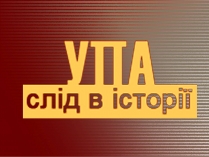 УПА
слід в історії